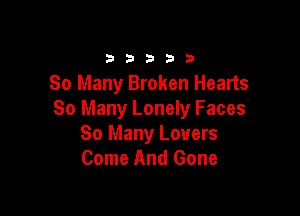 > > > > >

So Many Broken Hearts
So Many Lonely Faces
So Many Lovers
Come And Gone